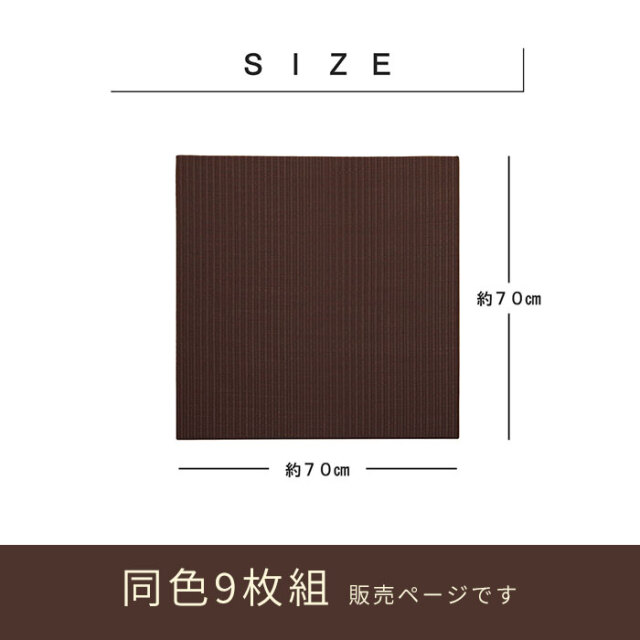 SIZE

約70㎝

約70㎝

同色9枚組 販売ページです